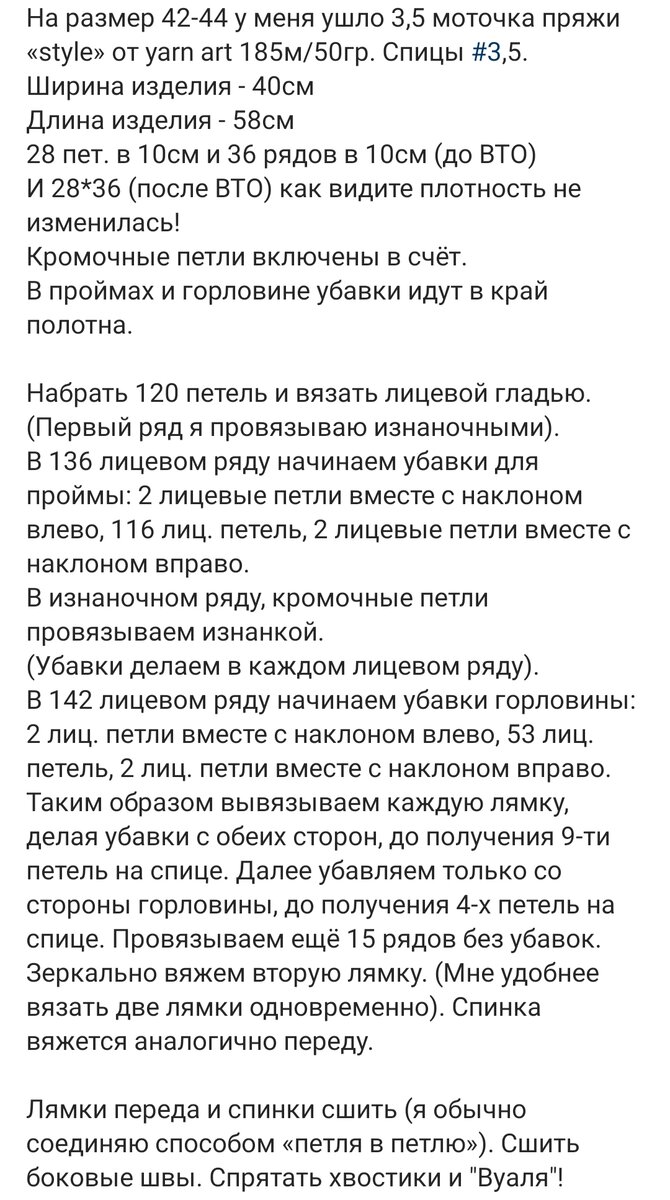 На размер 42-44 у меня ушло 3,5 моточка пряжи «style» от yarn art 185м/50гр. Спицы #3,5.
Ширина изделия - 40см
Длина изделия - 58см
28 пет. в 10см и 36 рядов в 10см (до ВТО)
И 28*36 (после ВТО) как видите плотность не изменилась!
Кромочные петли включены в счёт.
В проймах и горловине убавки идут в край полотна.

Набрать 120 петель и вязать лицевой гладью. (Первый ряд я провязываю изнаночными).
В 136 лицевом ряду начинаем убавки для проймы: 2 лицевые петли вместе с наклоном влево, 116 лиц. петель, 2 лицевые петли вместе с наклоном вправо.
В изнаночном ряду, кромочные петли провязываем изнанкой.
(Убавки делаем в каждом лицевом ряду).
В 142 лицевом ряду начинаем убавки горловины: 2 лиц. петли вместе с наклоном влево, 53 лиц. петель, 2 лиц. петли вместе с наклоном вправо. Таким образом вывязываем каждую лямку, делая убавки с обеих сторон, до получения 9-ти петель на спице. Далее убавляем только со стороны горловины, до получения 4-х петель на спице. Провязываем ещё 15 рядов без убавок. Зеркально вяжем вторую лямку. (Мне удобнее вязать две лямки одновременно). Спинка вяжется аналогично переду.

Лямки переда и спинки сшить (я обычно соединяю способом «петля в петлю»). Сшить боковые швы. Спрятать хвостики и "Вуаля"!